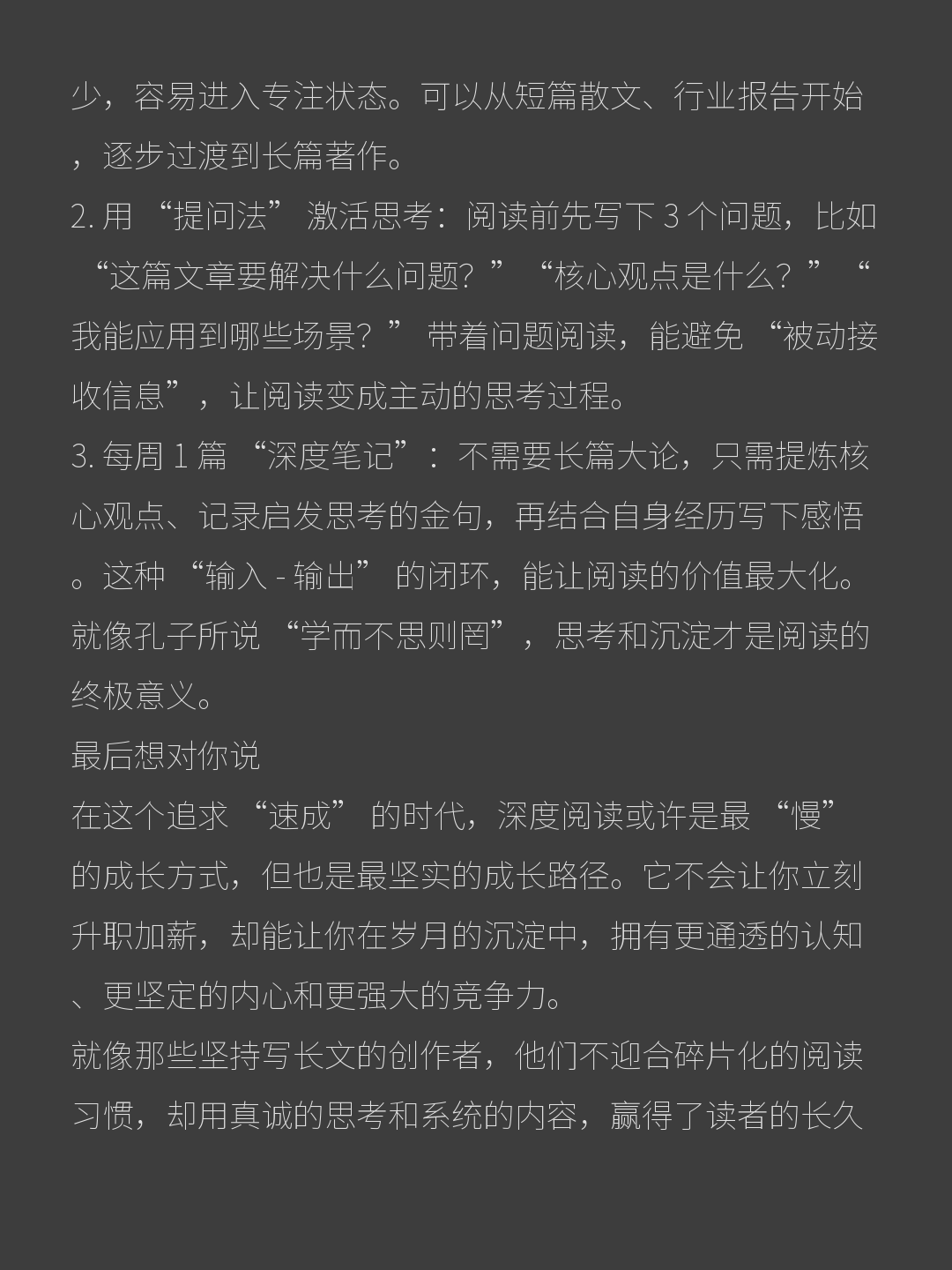 少，容易进入专注状态。可以从短篇散文、行业报告开始，逐步过渡到长篇著作。
2. 用 “提问法” 激活思考：阅读前先写下 3 个问题，比如 “这篇文章要解决什么问题？” “核心观点是什么？” “我能应用到哪些场景？” 带着问题阅读，能避免 “被动接收信息”，让阅读变成主动的思考过程。
3. 每周 1 篇 “深度笔记”：不需要长篇大论，只需提炼核心观点、记录启发思考的金句，再结合自身经历写下感悟。这种 “输入 - 输出” 的闭环，能让阅读的价值最大化。就像孔子所说 “学而不思则罔”，思考和沉淀才是阅读的终极意义。
最后想对你说
在这个追求 “速成” 的时代，深度阅读或许是最 “慢” 的成长方式，但也是最坚实的成长路径。它不会让你立刻升职加薪，却能让你在岁月的沉淀中，拥有更通透的认知、更坚定的内心和更强大的竞争力。
就像那些坚持写长文的创作者，他们不迎合碎片化的阅读习惯，却用真诚的思考和系统的内容，赢得了读者的长久